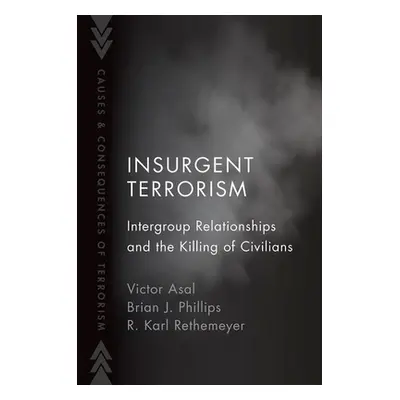 CAUSES & CONSEQUENCES OF TERRORISM

INSURGENT TERRORISM

Intergroup Relationships and the Killing of Civilians

Victor Asal
Brian J. Phillips
R. Karl Rethemeyer